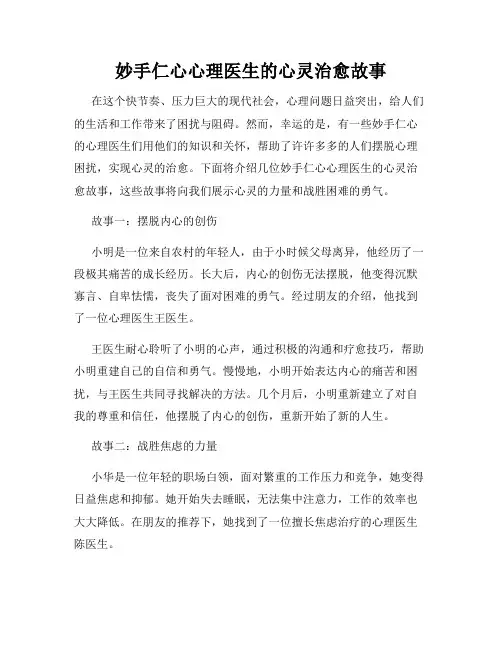 妙手仁心心理医生的心灵治愈故事

在这个快节奏、压力巨大的现代社会，心理问题日益突出，给人们的生活和工作带来了困扰与阻碍。然而，幸运的是，有一些妙手仁心的心理医生们用他们的知识和关怀，帮助了许许多多的人们摆脱心理困扰，实现心灵的治愈。下面将介绍几位妙手仁心心理医生的心灵治愈故事，这些故事将向我们展示心灵的力量和战胜困难的勇气。

故事一：摆脱内心的创伤

小明是一位来自农村的年轻人，由于小时候父母离异，他经历了一段极其痛苦的成长经历。长大后，内心的创伤无法摆脱，他变得沉默寡言、自卑怯懦，丧失了面对困难的勇气。经过朋友的介绍，他找到了一位心理医生王医生。

王医生耐心聆听了小明的心声，通过积极的沟通和疗愈技巧，帮助小明重建自己的自信和勇气。慢慢地，小明开始表达内心的痛苦和困扰，与王医生共同寻找解决的方法。几个月后，小明重新建立了对自我的尊重和信任，他摆脱了内心的创伤，重新开始了新的人生。

故事二：战胜焦虑的力量

小华是一位年轻的职场白领，面对繁重的工作压力和竞争，她变得日益焦虑和抑郁。她开始失去睡眠，无法集中注意力，工作的效率也大大降低。在朋友的推荐下，她找到了一位擅长焦虑治疗的心理医生陈医生。